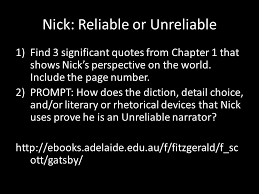 Nick: Reliable or Unreliable

1) Find 3 significant quotes from Chapter 1 that shows Nick's perspective on the world. Include the page number.
2) PROMPT: How does the diction, detail choice, and/or literary or rhetorical devices that Nick uses prove he is an Unreliable narrator?

http://ebooks.adelaide.edu.au/f/fitzgerald/f_scott/gatsby/